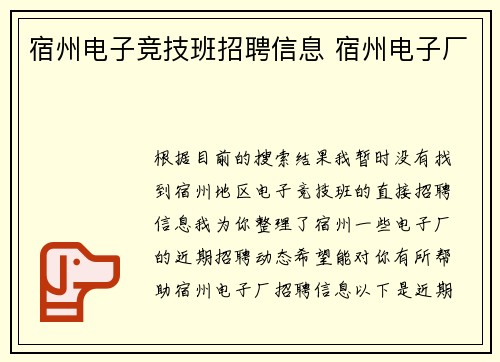 宿州电子竞技班招聘信息 宿州电子厂

根据目前的搜索结果我暂时没有找到宿州地区电子竞技班的直接招聘信息我为你整理了宿州一些电子厂的近期招聘动态希望能对你有所帮助宿州电子厂招聘信息以下是近期